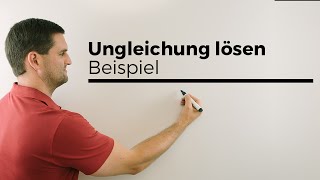 Ungleichung lösen
Beispiel